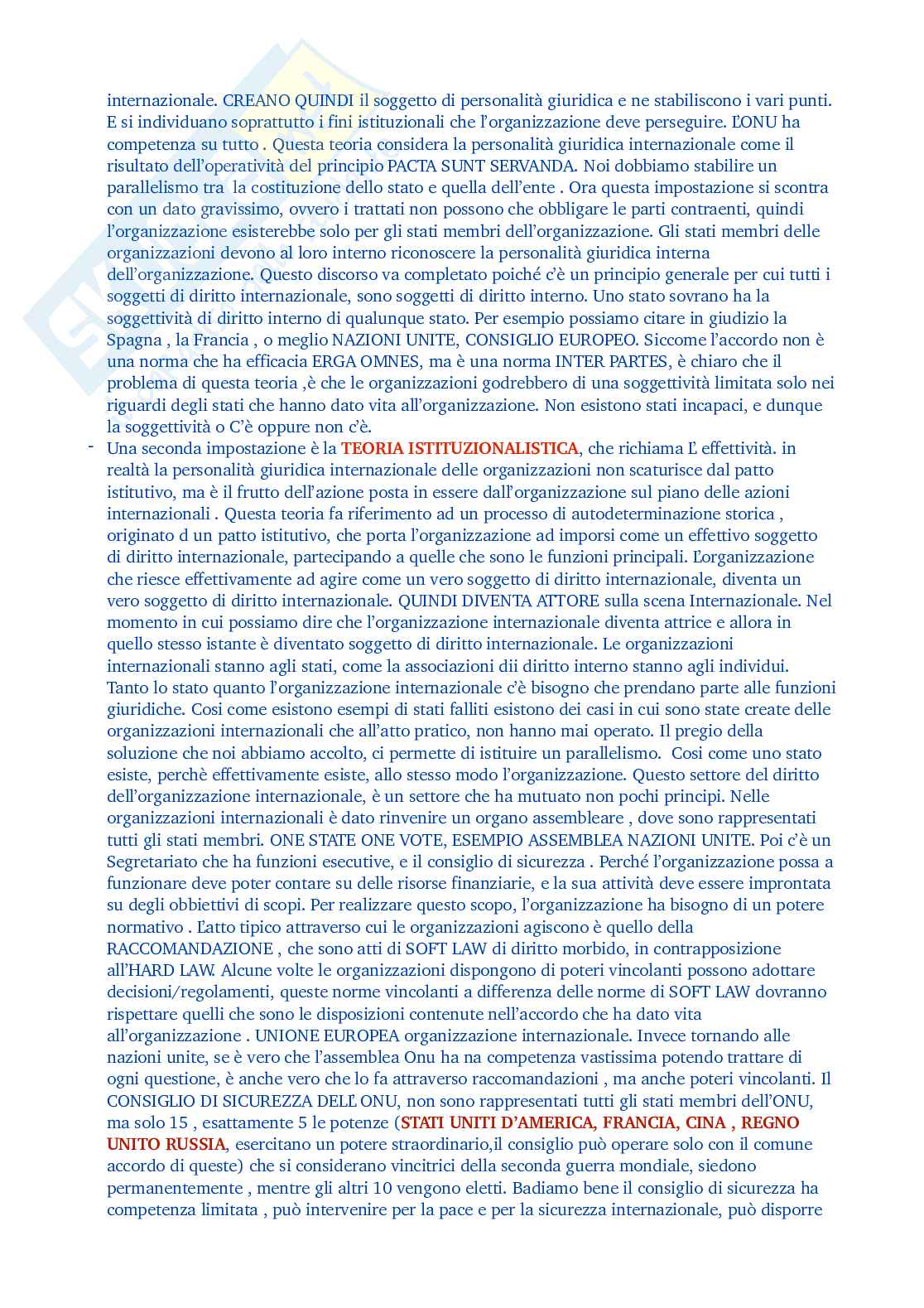 internazionale. CREANO QUINDI il soggetto di personalità giuridica e ne stabiliscono i vari punti. E si individuano soprattutto i fini istituzionali che l'organizzazione deve perseguire. L'ONU ha competenza su tutto . Questa teoria considera la personalità giuridica internazionale come il risultato dell'operatività del principio PACTA SUNT SERVANDA. Noi dobbiamo stabilire un parallelismo tra la costituzione dello stato e quella dell'ente . Ora questa impostazione si scontra con un dato gravissimo, ovvero i trattati non possono che obbligare le parti contraenti, quindi l'organizzazione esisterebbe solo per gli stati membri dell'organizzazione. Gli stati membri delle organizzazioni devono al loro interno riconoscere la personalità giuridica interna dell'organizzazione. Questo discorso va completato poiché c'è un principio generale per cui tutti i soggetti di diritto internazionale, sono soggetti di diritto interno. Uno stato sovrano ha la soggettività di diritto interno di qualunque stato. Per esempio possiamo citare in giudizio la Spagna , la Francia , o meglio NAZIONI UNITE, CONSIGLIO EUROPEO. Siccome l'accordo non è una norma che ha efficacia ERGA OMNES, ma è una norma INTER PARTES, è chiaro che il problema di questa teoria ,è che le organizzazioni godrebbero di una soggettività limitata solo nei riguardi degli stati che hanno dato vita all'organizzazione. Non esistono stati incapaci, e dunque la soggettività o C'è oppure non c'è.

- Una seconda impostazione è la TEORIA ISTITUZIONALISTICA, che richiama L' effettività. in realtà la personalità giuridica internazionale delle organizzazioni non scaturisce dal patto istitutivo, ma è il frutto dell'azione posta in essere dall'organizzazione sul piano delle azioni internazionali . Questa teoria fa riferimento ad un processo di autodeterminazione storica , originato d un patto istitutivo, che porta l'organizzazione ad imporsi come un effettivo soggetto di diritto internazionale, partecipando a quelle che sono le funzioni principali. L'organizzazione che riesce effettivamente ad agire come un vero soggetto di diritto internazionale, diventa un vero soggetto di diritto internazionale. QUINDI DIVENTA ATTORE sulla scena Internazionale. Nel momento in cui possiamo dire che l'organizzazione internazionale diventa attrice e allora in quello stesso istante è diventato soggetto di diritto internazionale. Le organizzazioni internazionali stanno agli stati, come la associazioni dii diritto interno stanno agli individui. Tanto lo stato quanto l'organizzazione internazionale c'è bisogno che prendano parte alle funzioni giuridiche. Cosi come esistono esempi di stati falliti esistono dei casi in cui sono state create delle organizzazioni internazionali che all'atto pratico, non hanno mai operato. Il pregio della soluzione che noi abbiamo accolto, ci permette di istituire un parallelismo. Cosi come uno stato esiste, perchè effettivamente esiste, allo stesso modo l'organizzazione. Questo settore del diritto dell'organizzazione internazionale, è un settore che ha mutuato non pochi principi. Nelle organizzazioni internazionali è dato rinvenire un organo assembleare , dove sono rappresentati tutti gli stati membri. ONE STATE ONE VOTE, ESEMPIO ASSEMBLEA NAZIONI UNITE. Poi c'è un Segretariato che ha funzioni esecutive, e il consiglio di sicurezza . Perché l'organizzazione possa a funzionare deve poter contare su delle risorse finanziarie, e la sua attività deve essere improntata su degli obbiettivi di scopi. Per realizzare questo scopo, l'organizzazione ha bisogno di un potere normativo . L'atto tipico attraverso cui le organizzazioni agiscono è quello della RACCOMANDAZIONE , che sono atti di SOFT LAW di diritto morbido, in contrapposizione all'HARD LAW. Alcune volte le organizzazioni dispongono di poteri vincolanti possono adottare decisioni/regolamenti, queste norme vincolanti a differenza delle norme di SOFT LAW dovranno rispettare quelli che sono le disposizioni contenute nell'accordo che ha dato vita all'organizzazione . UNIONE EUROPEA organizzazione internazionale. Invece tornando alle nazioni unite, se è vero che l'assemblea Onu ha na competenza vastissima potendo trattare di ogni questione, è anche vero che lo fa attraverso raccomandazioni , ma anche poteri vincolanti. Il CONSIGLIO DI SICUREZZA DELL' ONU, non sono rappresentati tutti gli stati membri dell'ONU, ma solo 15 , esattamente 5 le potenze (STATI UNITI D'AMERICA, FRANCIA, CINA , REGNO UNITO RUSSIA, esercitano un potere straordinario,il consiglio può operare solo con il comune accordo di queste) che si considerano vincitrici della seconda guerra mondiale, siedono permanentemente , mentre gli altri 10 vengono eletti. Badiamo bene il consiglio di sicurezza ha competenza limitata , può intervenire per la pace e per la sicurezza internazionale, può disporre